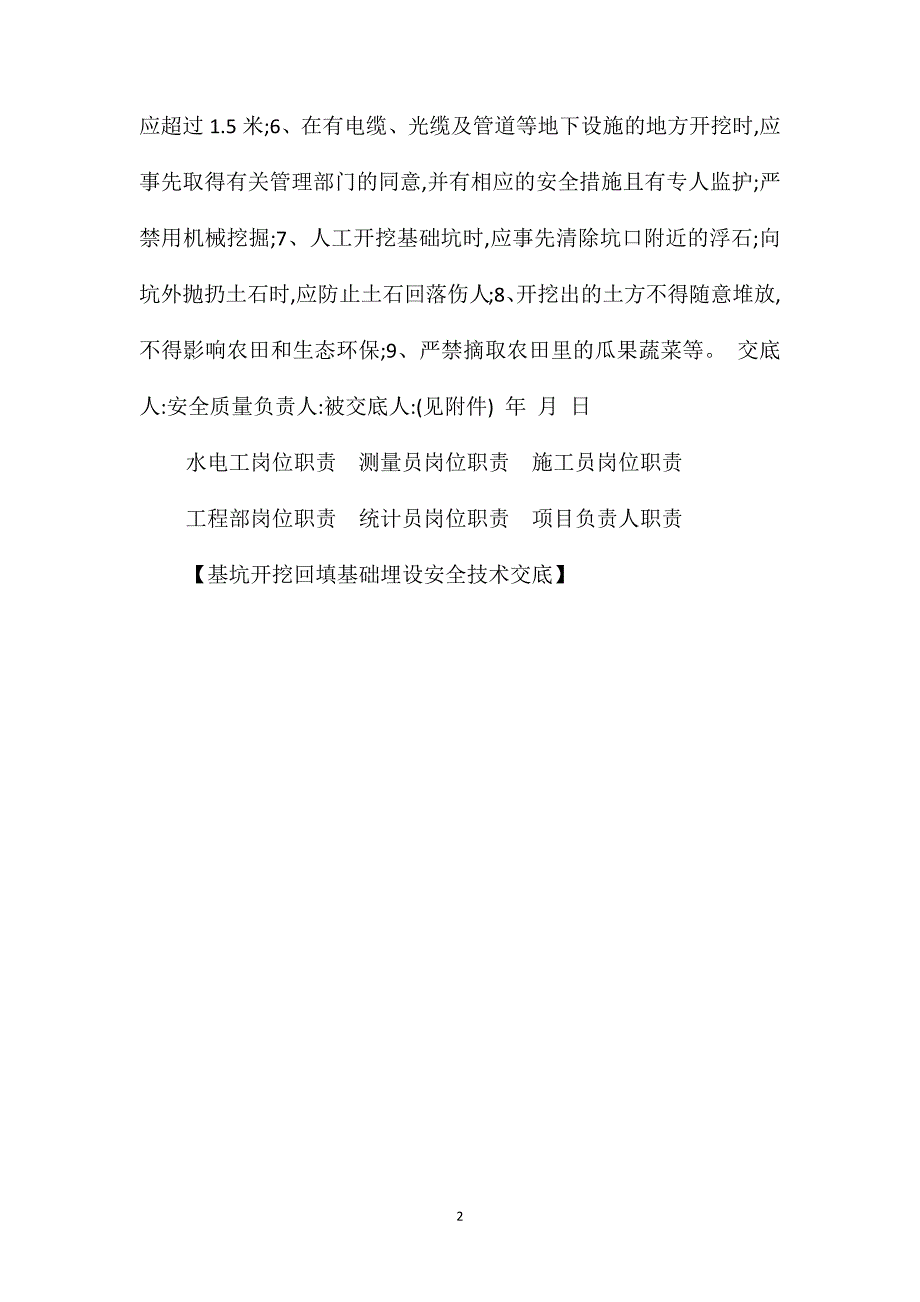 应超过 1.5 米;6、在有电缆、光缆及管道等地下设施的地方开挖时,应事先取得有关管理部门的同意,并有相应的安全措施且有专人监护;严禁用机械挖掘;7、人工开挖基础坑时,应事先清除坑口附近的浮石;向坑外抛扔土石时,应防止土石回落伤人;8、开挖出的土方不得随意堆放,不得影响农田和生态环保;9、严禁摘取农田里的瓜果蔬菜等。 交底人:安全质量负责人:被交底人:(见附件) 年 月 日

水电工岗位职责 测量员岗位职责 施工员岗位职责

工程部岗位职责 统计员岗位职责 项目负责人职责

【基坑开挖回填基础埋设安全技术交底】

2